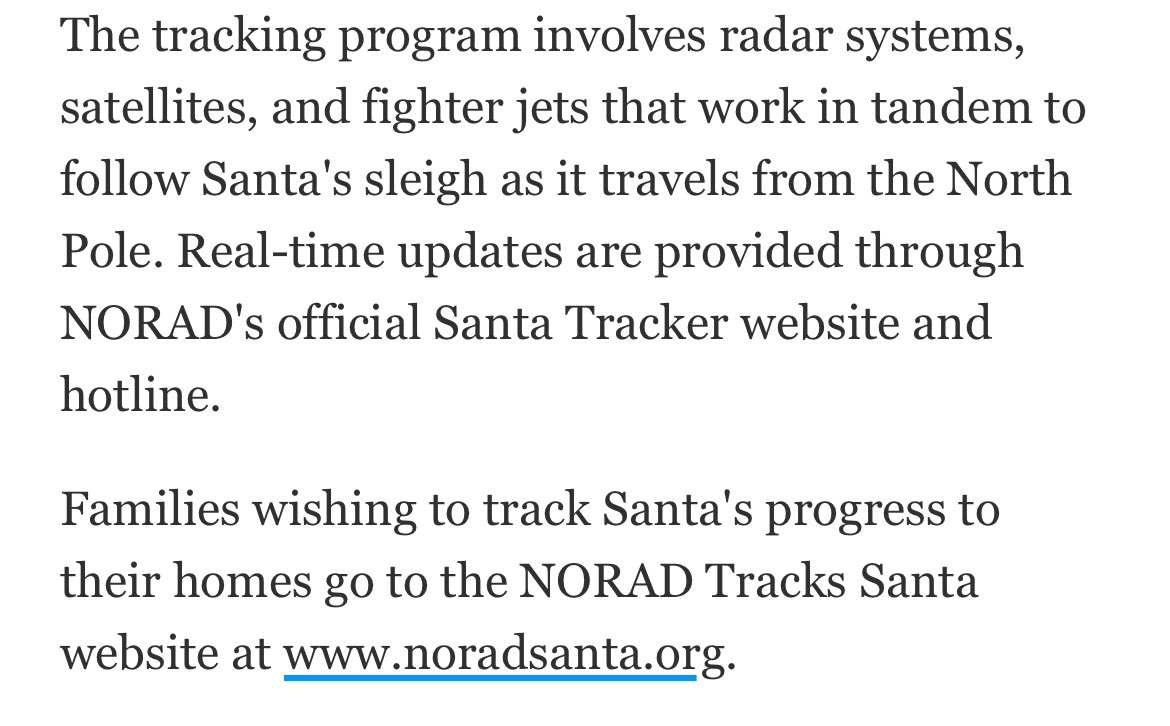 The tracking program involves radar systems, satellites, and fighter jets that work in tandem to follow Santa's sleigh as it travels from the North Pole. Real-time updates are provided through NORAD's official Santa Tracker website and hotline.

Families wishing to track Santa's progress to their homes go to the NORAD Tracks Santa website at www.noradsanta.org.